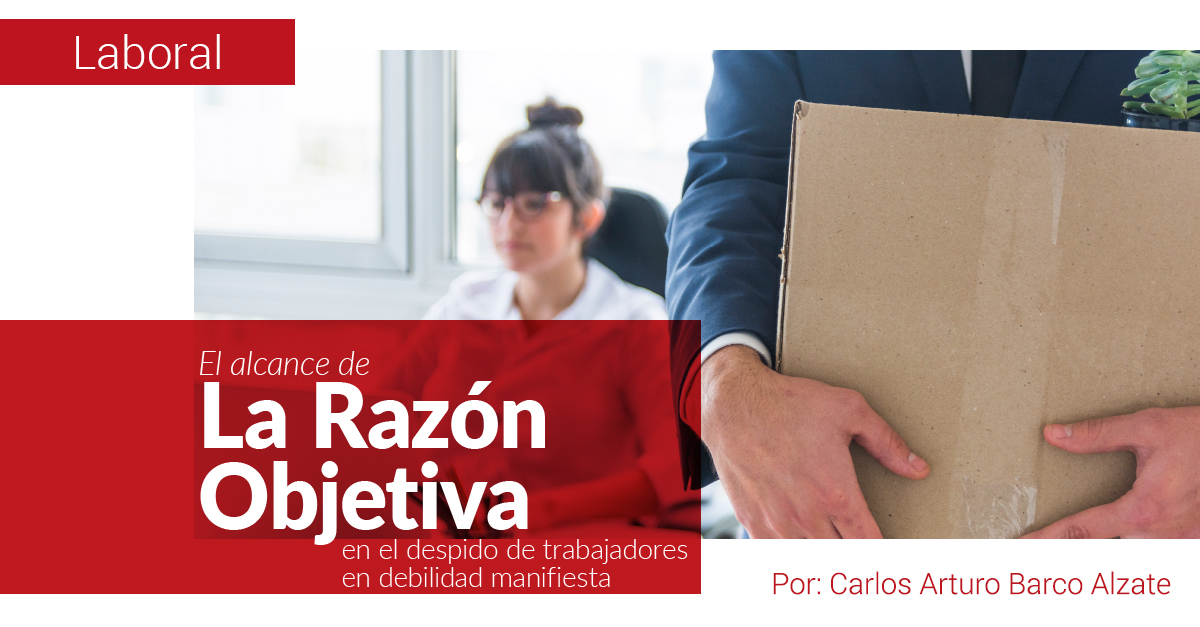 Laboral

El alcance de
La Razón Objetiva
en el despido de trabajadores en debilidad manifiesta

Por: Carlos Arturo Barco Alzate